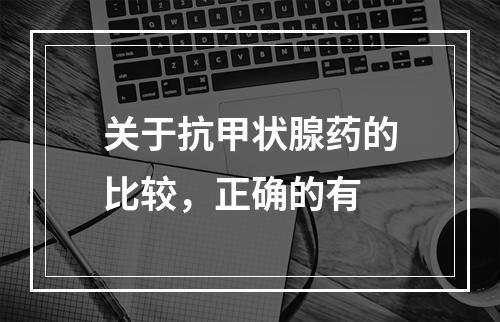 关于抗甲状腺药的比较，正确的有